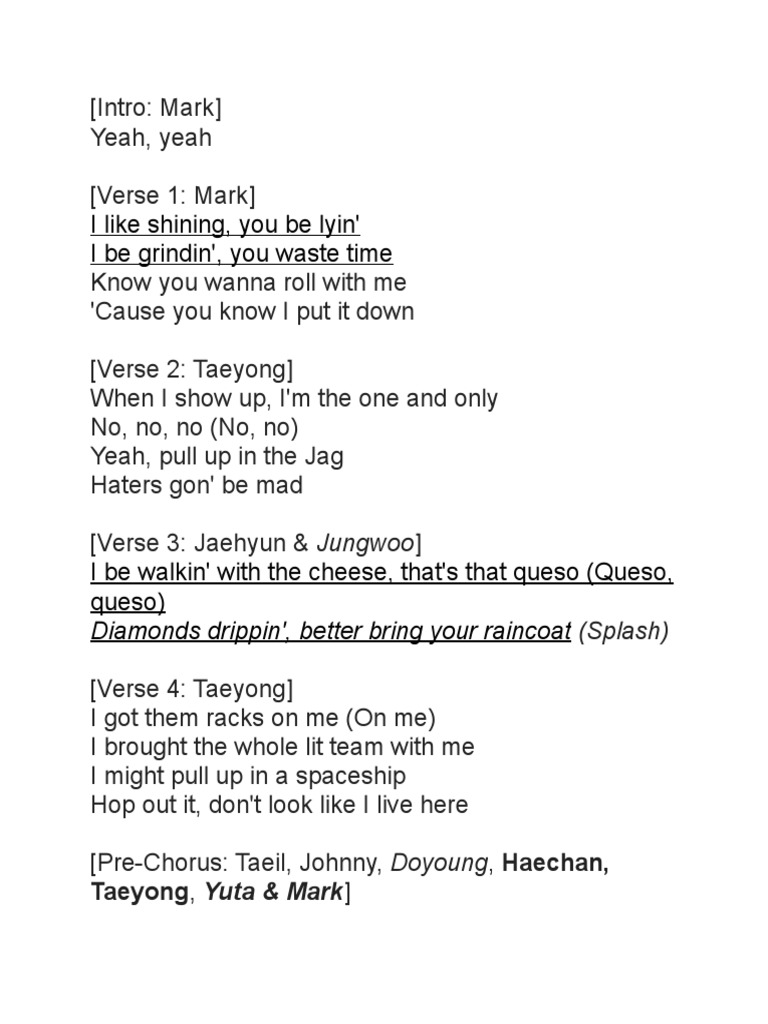 [Intro: Mark]
Yeah, yeah

[Verse 1: Mark]
I like shining, you be lyin'
I be grindin', you waste time
Know you wanna roll with me
'Cause you know I put it down

[Verse 2: Taeyong]
When I show up, I'm the one and only
No, no, no (No, no)
Yeah, pull up in the Jag
Haters gon' be mad

[Verse 3: Jaehyun & Jungwoo]
I be walkin' with the cheese, that's that queso (Queso, queso)
Diamonds drippin', better bring your raincoat (Splash)

[Verse 4: Taeyong]
I got them racks on me (On me)
I brought the whole lit team with me
I might pull up in a spaceship
Hop out it, don't look like I live here

[Pre-Chorus: Taeil, Johnny, Doyoung, Haechan, Taeyong, Yuta & Mark]